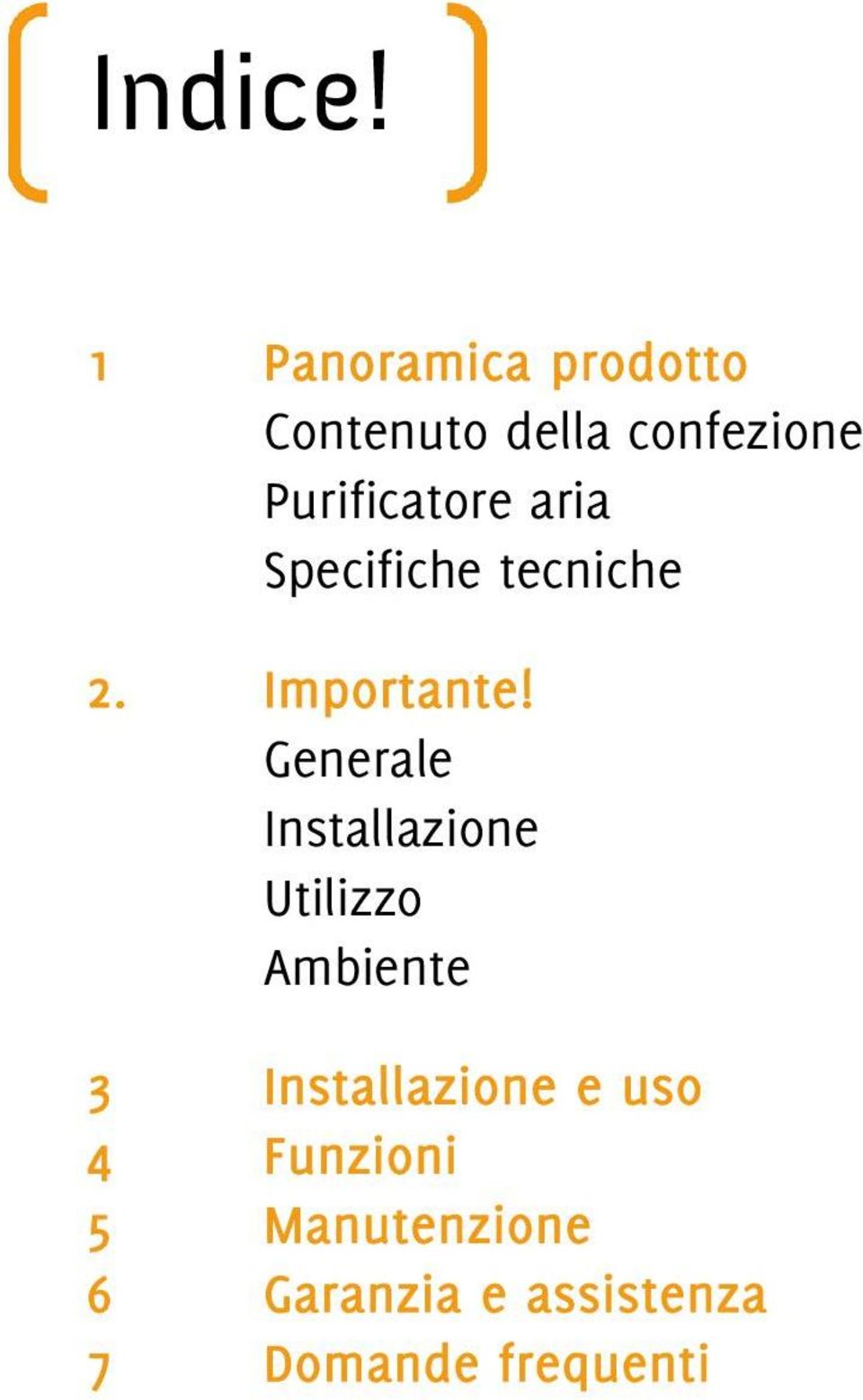 Indice!

1 Panoramica prodotto
Contenuto della confezione
Purificatore aria
Specifiche tecniche

2. Importante!
Generale
Installazione
Utilizzo
Ambiente

3 Installazione e uso
4 Funzioni
5 Manutenzione
6 Garanzia e assistenza
7 Domande frequenti